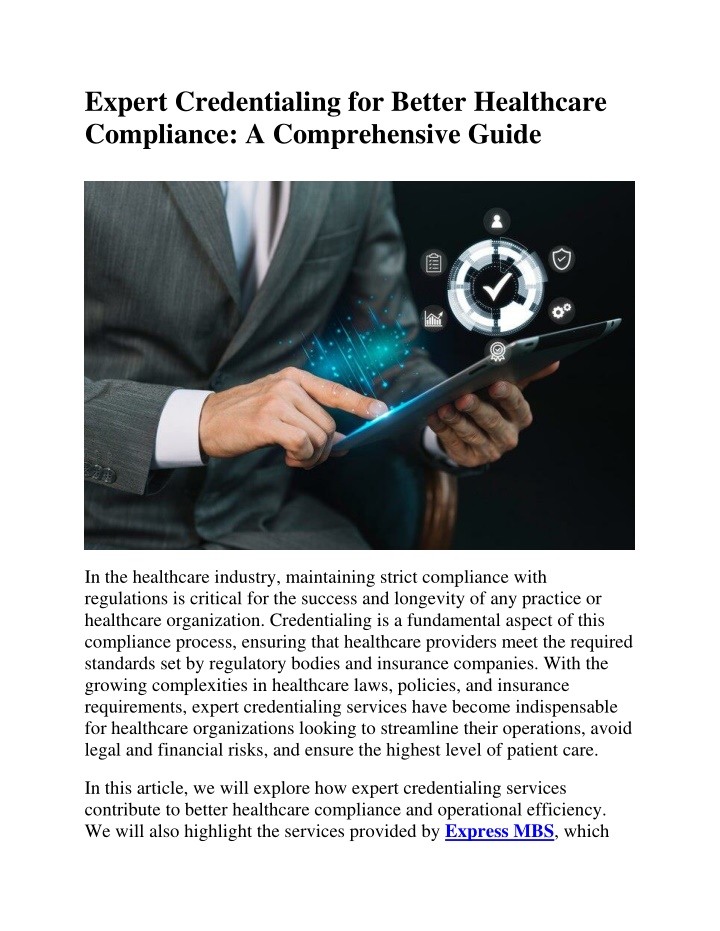 Expert Credentialing for Better Healthcare Compliance: A Comprehensive Guide

In the healthcare industry, maintaining strict compliance with regulations is critical for the success and longevity of any practice or healthcare organization. Credentialing is a fundamental aspect of this compliance process, ensuring that healthcare providers meet the required standards set by regulatory bodies and insurance companies. With the growing complexities in healthcare laws, policies, and insurance requirements, expert credentialing services have become indispensable for healthcare organizations looking to streamline their operations, avoid legal and financial risks, and ensure the highest level of patient care.

In this article, we will explore how expert credentialing services contribute to better healthcare compliance and operational efficiency. We will also highlight the services provided by Express MBS, which